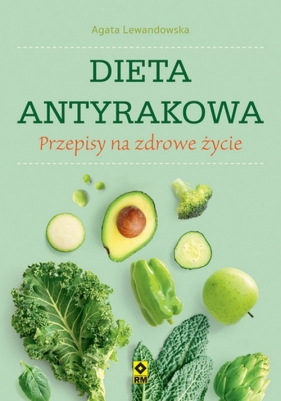 Agata Lewandowska

DIETA ANTYRAKOWA

Przepisy na zdrowe życie

RM